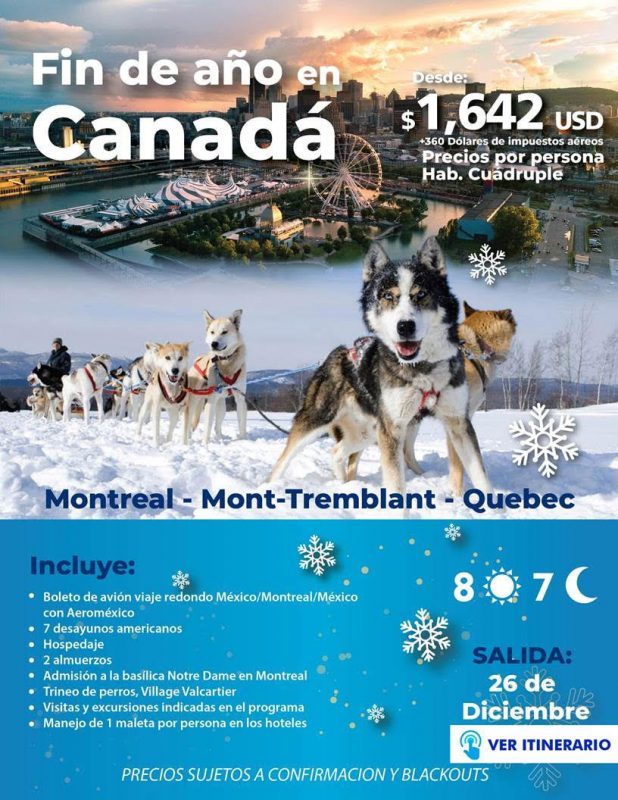 Fin de año en
Canadá

Desde:
$ 1,642 USD
+360 Dólares de impuestos aéreos
Precios por persona
Hab. Cuádruple

Montreal - Mont-Tremblant - Quebec

Incluye:
• Boleto de avión viaje redondo México/Montreal/México con Aeroméxico
• 7 desayunos americanos
• Hospedaje
• 2 almuerzos
• Admisión a la basílica Notre Dame en Montreal
• Trineo de perros, Village Valcartier
• Visitas y excursiones indicadas en el programa
• Manejo de 1 maleta por persona en los hoteles

8 7

SALIDA:
26 de
Diciembre

VER ITINERARIO

PRECIOS SUJETOS A CONFIRMACION Y BLACKOUTS